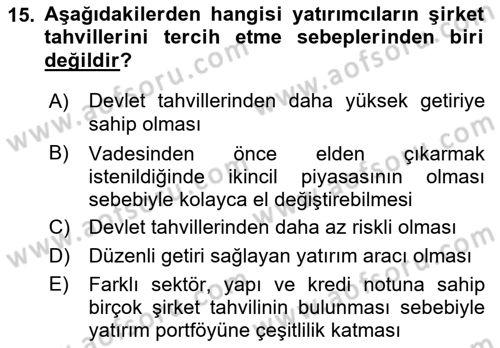 15. Aşağıdakilerden hangisi yatırımcıların şirket tahvillerini tercih etme sebeplerinden biri değildir?

A) Devlet tahvillerinden daha yüksek getiriye sahip olması

B) Vadesinden önce elden çıkarmak istenildiğinde ikincil piyasasının olması sebebiyle kolayca el değiştirebilmesi

C) Devlet tahvillerinden daha az riskli olması

D) Düzenli getiri sağlayan yatırım aracı olması

E) Farklı sektör, yapı ve kredi notuna sahip birçok şirket tahvilinin bulunması sebebiyle yatırım portföyüne çeşitlilik katması

www.aofsoru.com